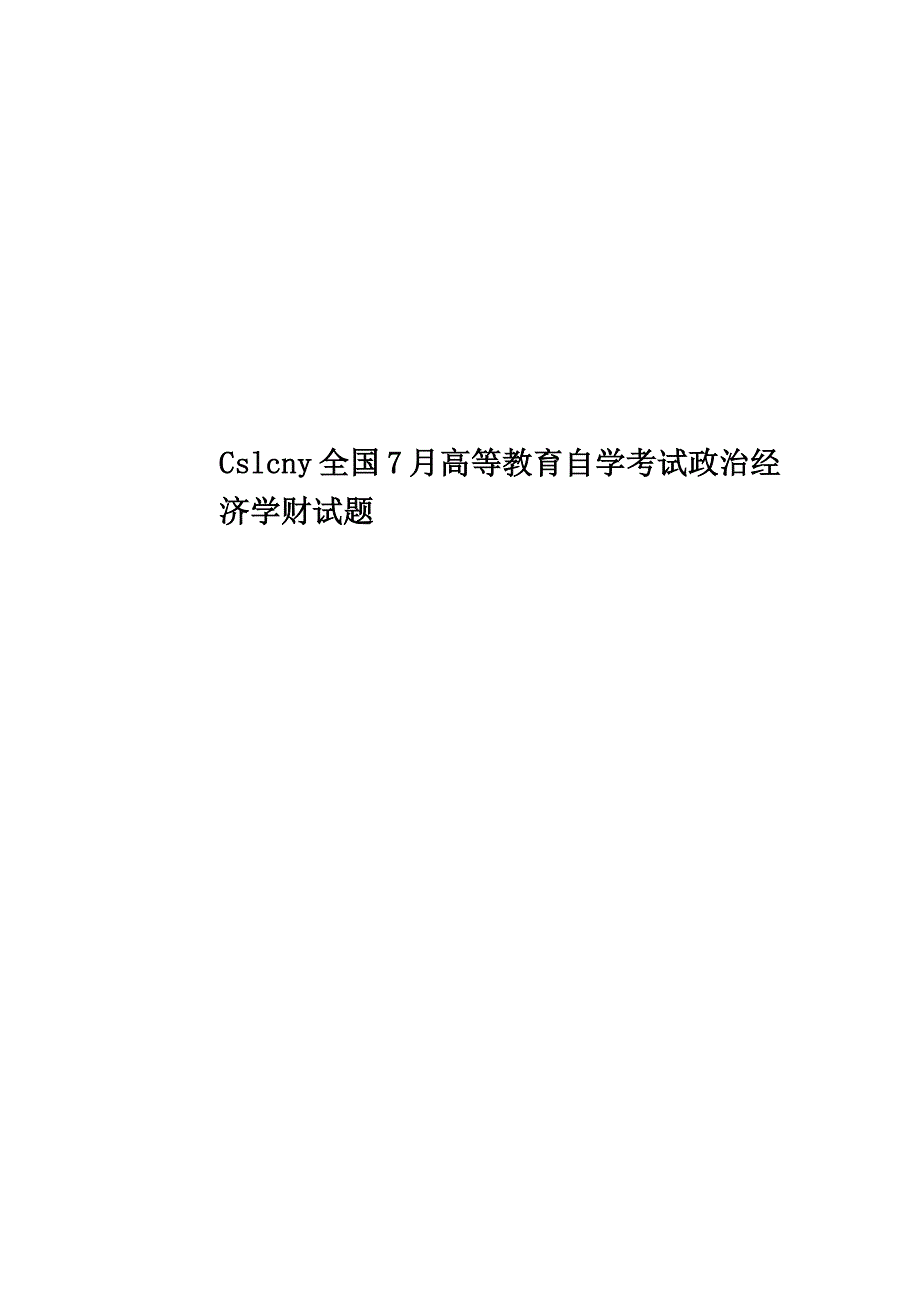 Cslcny全国7月高等教育自学考试政治经济学财试题